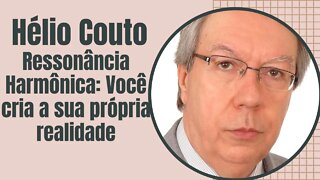 Hélio Couto

Ressonância Harmônica: Você cria a sua própria realidade